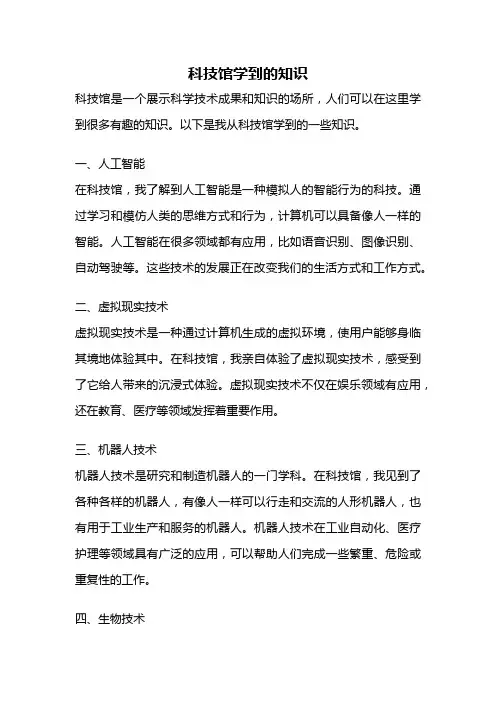 科技馆学到的知识

科技馆是一个展示科学技术成果和知识的场所，人们可以在这里学到很多有趣的知识。以下是我从科技馆学到的一些知识。

一、人工智能

在科技馆，我了解到人工智能是一种模拟人的智能行为的科技。通过学习和模仿人类的思维方式和行为，计算机可以具备像人一样的智能。人工智能在很多领域都有应用，比如语音识别、图像识别、自动驾驶等。这些技术的发展正在改变我们的生活方式和工作方式。

二、虚拟现实技术

虚拟现实技术是一种通过计算机生成的虚拟环境，使用户能够身临其境地体验其中。在科技馆，我亲自体验了虚拟现实技术，感受到了它给人带来的沉浸式体验。虚拟现实技术不仅在娱乐领域有应用，还在教育、医疗等领域发挥着重要作用。

三、机器人技术

机器人技术是研究和制造机器人的一门学科。在科技馆，我见到了各种各样的机器人，有像人一样可以行走和交流的人形机器人，也有用于工业生产和服务的机器人。机器人技术在工业自动化、医疗护理等领域具有广泛的应用，可以帮助人们完成一些繁重、危险或重复性的工作。

四、生物技术